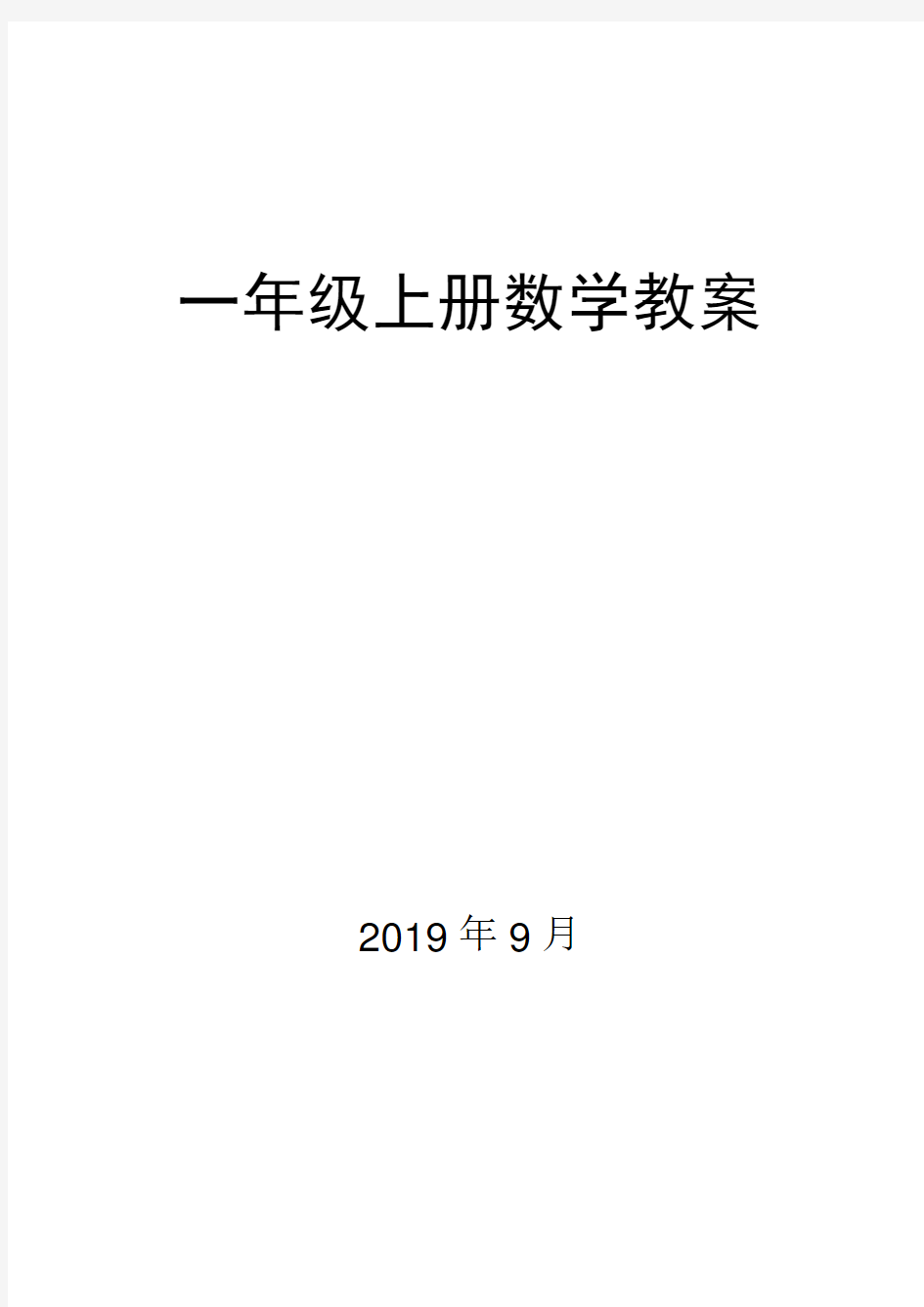 一年级上册数学教案

2019 年 9 月